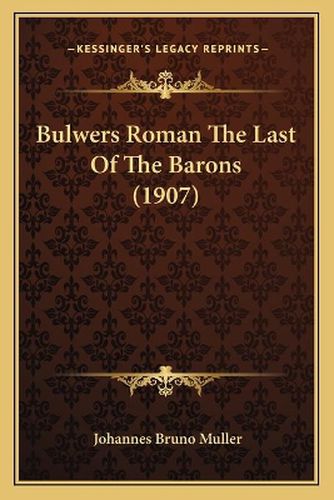 —KESSINGER'S LEGACY REPRINTS—

Bulwers Roman The Last Of The Barons (1907)

Johannes Bruno Muller